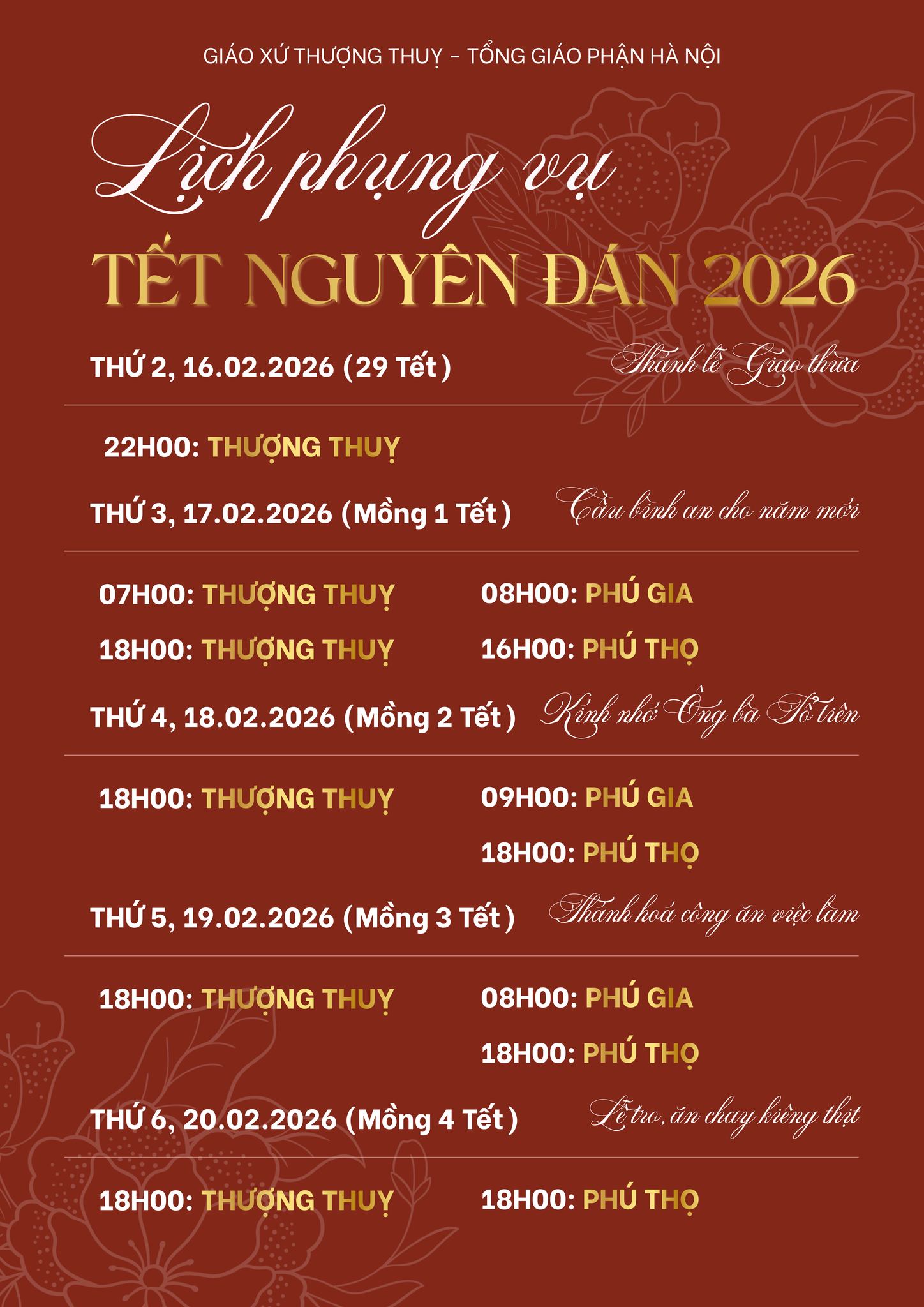 GIÁO XỨ THƯỢNG THUỴ - TỔNG GIÁO PHẬN HÀ NỘI

Lịch phụng vụ

TẾT NGUYÊN ĐÁN 2026

THỨ 2, 16.02.2026 (29 Tết)

Thánh lễ Giao thừa

22H00: THƯỢNG THUỴ

THỨ 3, 17.02.2026 (Mồng 1 Tết)

Cầu bình an cho năm mới

07H00: THƯỢNG THUỴ

18H00: THƯỢNG THUỴ

08H00: PHÚ GIA

16H00: PHÚ THỌ

THỨ 4, 18.02.2026 (Mồng 2 Tết)

Kính nhớ Ông bà Tổ tiên

18H00: THƯỢNG THUỴ

09H00: PHÚ GIA

18H00: PHÚ THỌ

THỨ 5, 19.02.2026 (Mồng 3 Tết)

Thánh hoá công ăn việc làm

18H00: THƯỢNG THUỴ

08H00: PHÚ GIA

18H00: PHÚ THỌ

THỨ 6, 20.02.2026 (Mồng 4 Tết)

Lễ tro, ăn chay kiêng thịt

18H00: THƯỢNG THUỴ

18H00: PHÚ THỌ